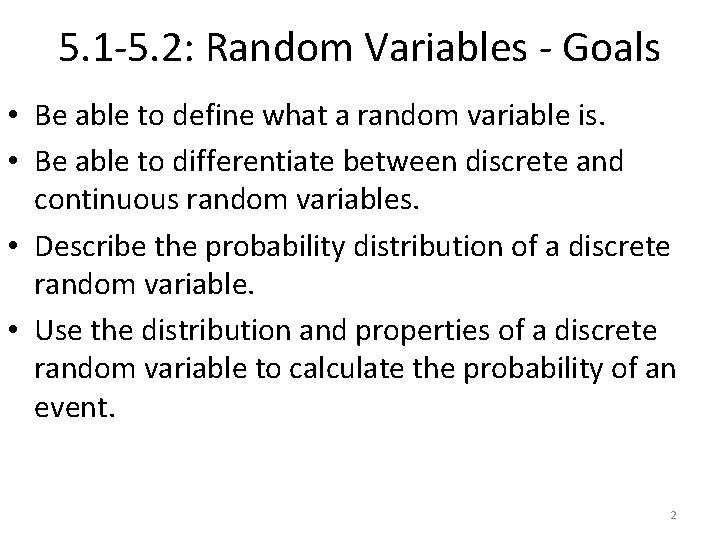 5.1-5.2: Random Variables - Goals

• Be able to define what a random variable is.
• Be able to differentiate between discrete and continuous random variables.
• Describe the probability distribution of a discrete random variable.
• Use the distribution and properties of a discrete random variable to calculate the probability of an event.

2